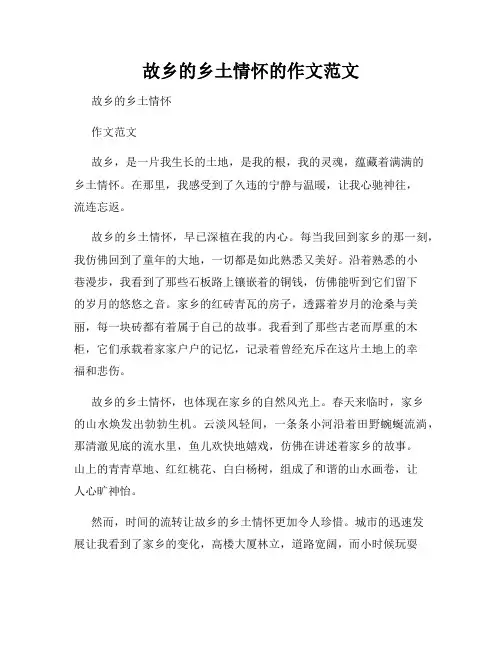 故乡的乡土情怀的作文范文

故乡的乡土情怀

作文范文

故乡，是一片我生长的土地，是我的根，我的灵魂，蕴藏着满满的乡土情怀。在那里，我感受到了久违的宁静与温暖，让我心驰神往，流连忘返。

故乡的乡土情怀，早已深植在我的内心。每当我回到家乡的那一刻，我仿佛回到了童年的大地，一切都是如此熟悉又美好。沿着熟悉的小巷漫步，我看到了那些石板路上镶嵌着的铜钱，仿佛能听到它们留下的岁月的悠悠之音。家乡的红砖青瓦的房子，透露着岁月的沧桑与美丽，每一块砖都有着属于自己的故事。我看到了那些古老而厚重的木柜，它们承载着家家户户的记忆，记录着曾经充斥在这片土地上的幸福和悲伤。

故乡的乡土情怀，也体现在家乡的自然风光上。春天来临时，家乡的山水焕发出勃勃生机。云淡风轻间，一条条小河沿着田野蜿蜒流淌，那清澈见底的流水里，鱼儿欢快地嬉戏，仿佛在讲述着家乡的故事。山上的青青草地、红红桃花、白白杨树，组成了和谐的山水画卷，让人心旷神怡。

然而，时间的流转让故乡的乡土情怀更加令人珍惜。城市的迅速发展让我看到了家乡的变化，高楼大厦林立，道路宽阔，而小时候玩耍